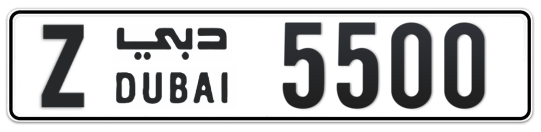 Z دبي DUBAI 5500